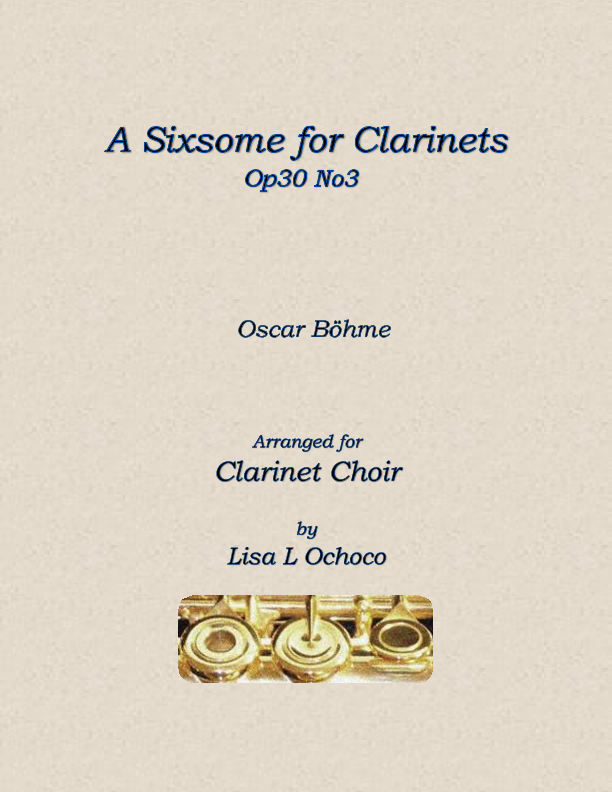 A Sixsome for Clarinets
Op30 No3

Oscar Böhme

Arranged for
Clarinet Choir

by
Lisa L Ochoco